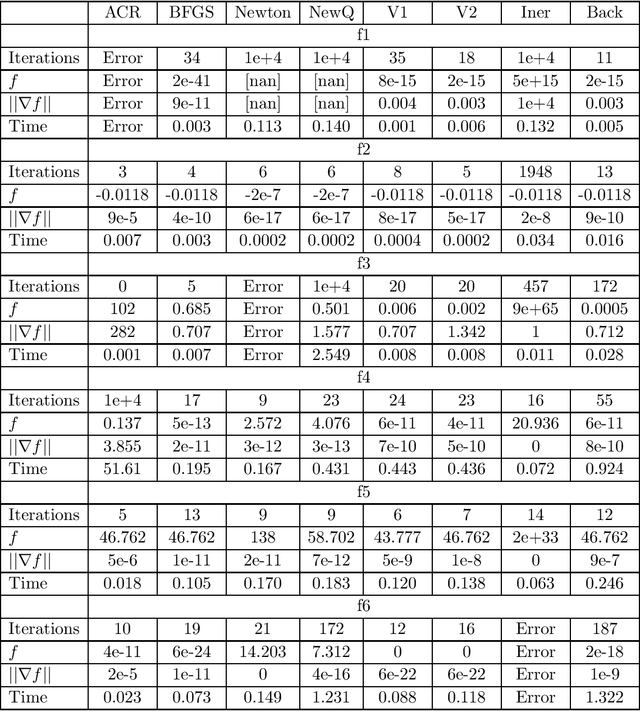 |  | ACR | BFGS | Newton | NewQ | V1 | V2 | Iner | Back |
|---|---|---|---|---|---|---|---|---|
|  | f1 |  |  |  |  |  |  |  |
| Iterations | Error | 34 | 1e+4 | 1e+4 | 35 | 18 | 1e+4 | 11 |
| $f$ | Error | 2e-41 | [nan] | [nan] | 8e-15 | 2e-15 | 5e+15 | 2e-15 |
| $\|\|\nabla f\|\|$ | Error | 9e-11 | [nan] | [nan] | 0.004 | 0.003 | 1e+4 | 0.003 |
| Time | Error | 0.003 | 0.113 | 0.140 | 0.001 | 0.006 | 0.132 | 0.005 |
|  | f2 |  |  |  |  |  |  |  |
| Iterations | 3 | 4 | 6 | 6 | 8 | 5 | 1948 | 13 |
| $f$ | -0.0118 | -0.0118 | -2e-7 | -2e-7 | -0.0118 | -0.0118 | -0.0118 | -0.0118 |
| $\|\|\nabla f\|\|$ | 9e-5 | 4e-10 | 6e-17 | 6e-17 | 8e-17 | 5e-17 | 2e-8 | 9e-10 |
| Time | 0.007 | 0.003 | 0.0002 | 0.0002 | 0.0004 | 0.0002 | 0.034 | 0.016 |
|  | f3 |  |  |  |  |  |  |  |
| Iterations | 0 | 5 | Error | 1e+4 | 20 | 20 | 457 | 172 |
| $f$ | 102 | 0.685 | Error | 0.501 | 0.006 | 0.002 | 9e+65 | 0.0005 |
| $\|\|\nabla f\|\|$ | 282 | 0.707 | Error | 1.577 | 0.707 | 1.342 | 1 | 0.712 |
| Time | 0.001 | 0.007 | Error | 2.549 | 0.008 | 0.008 | 0.011 | 0.028 |
|  | f4 |  |  |  |  |  |  |  |
| Iterations | 1e+4 | 17 | 9 | 23 | 24 | 23 | 16 | 55 |
| $f$ | 0.137 | 5e-13 | 2.572 | 4.076 | 6e-11 | 4e-11 | 20.936 | 6e-11 |
| $\|\|\nabla f\|\|$ | 3.855 | 2e-11 | 3e-12 | 3e-13 | 7e-10 | 5e-10 | 0 | 8e-10 |
| Time | 51.61 | 0.195 | 0.167 | 0.431 | 0.443 | 0.436 | 0.072 | 0.924 |
|  | f5 |  |  |  |  |  |  |  |
| Iterations | 5 | 13 | 9 | 9 | 6 | 7 | 14 | 12 |
| $f$ | 46.762 | 46.762 | 138 | 58.702 | 43.777 | 46.762 | 2e+33 | 46.762 |
| $\|\|\nabla f\|\|$ | 5e-6 | 1e-11 | 2e-11 | 7e-12 | 5e-9 | 1e-8 | 0 | 9e-7 |
| Time | 0.018 | 0.105 | 0.170 | 0.183 | 0.120 | 0.138 | 0.063 | 0.246 |
|  | f6 |  |  |  |  |  |  |  |
| Iterations | 10 | 19 | 21 | 172 | 12 | 16 | Error | 187 |
| $f$ | 4e-11 | 6e-24 | 14.203 | 7.312 | 0 | 0 | Error | 2e-18 |
| $\|\|\nabla f\|\|$ | 2e-5 | 1e-11 | 0 | 4e-16 | 6e-22 | 6e-22 | Error | 1e-9 |
| Time | 0.023 | 0.073 | 0.149 | 1.231 | 0.088 | 0.118 | Error | 1.322 |